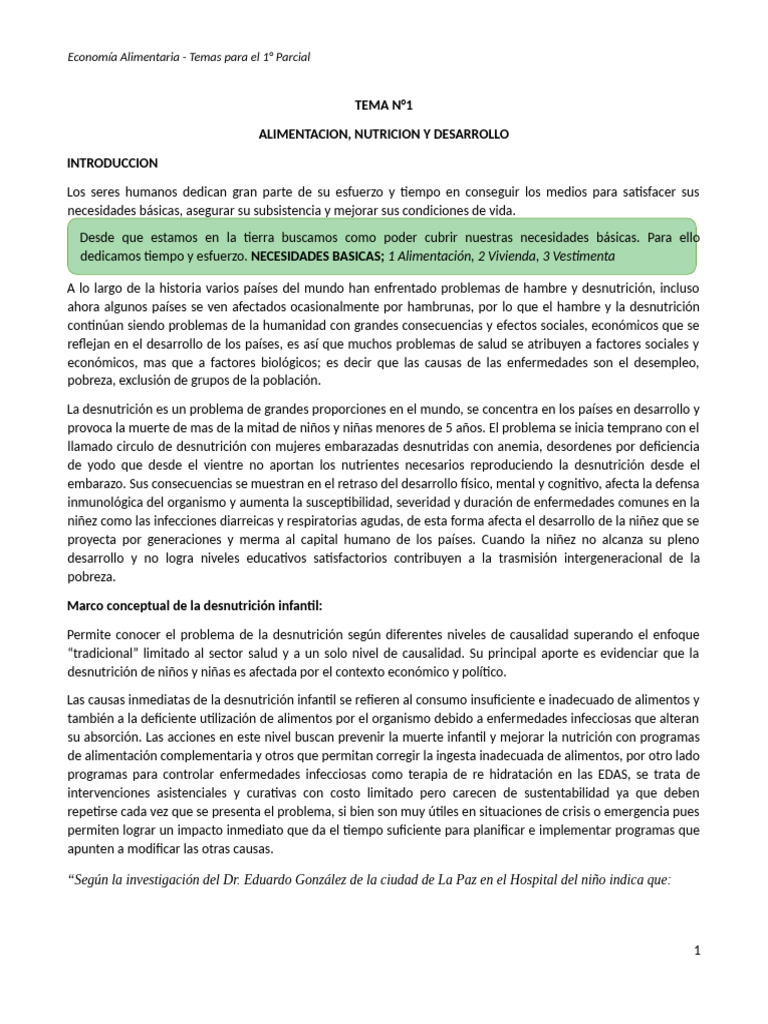 Economía Alimentaria - Temas para el 1° Parcial

TEMA N°1

ALIMENTACION, NUTRICION Y DESARROLLO

INTRODUCCION

Los seres humanos dedican gran parte de su esfuerzo y tiempo en conseguir los medios para satisfacer sus necesidades básicas, asegurar su subsistencia y mejorar sus condiciones de vida.

Desde que estamos en la tierra buscamos como poder cubrir nuestras necesidades básicas. Para ello dedicamos tiempo y esfuerzo. NECESIDADES BASICAS; 1 Alimentación, 2 Vivienda, 3 Vestimenta

A lo largo de la historia varios países del mundo han enfrentado problemas de hambre y desnutrición, incluso ahora algunos países se ven afectados ocasionalmente por hambrunas, por lo que el hambre y la desnutrición continúan siendo problemas de la humanidad con grandes consecuencias y efectos sociales, económicos que se reflejan en el desarrollo de los países, es así que muchos problemas de salud se atribuyen a factores sociales y económicos, mas que a factores biológicos; es decir que las causas de las enfermedades son el desempleo, pobreza, exclusión de grupos de la población.

La desnutrición es un problema de grandes proporciones en el mundo, se concentra en los países en desarrollo y provoca la muerte de mas de la mitad de niños y niñas menores de 5 años. El problema se inicia temprano con el llamado circulo de desnutrición con mujeres embarazadas desnutridas con anemia, desordenes por deficiencia de yodo que desde el vientre no aportan los nutrientes necesarios reproduciendo la desnutrición desde el embarazo. Sus consecuencias se muestran en el retraso del desarrollo físico, mental y cognitivo, afecta la defensa inmunológica del organismo y aumenta la susceptibilidad, severidad y duración de enfermedades comunes en la niñez como las infecciones diarreicas y respiratorias agudas, de esta forma afecta el desarrollo de la niñez que se proyecta por generaciones y merma al capital humano de los países. Cuando la niñez no alcanza su pleno desarrollo y no logra niveles educativos satisfactorios contribuyen a la trasmisión intergeneracional de la pobreza.

Marco conceptual de la desnutrición infantil:

Permite conocer el problema de la desnutrición según diferentes niveles de causalidad superando el enfoque “tradicional” limitado al sector salud y a un solo nivel de causalidad. Su principal aporte es evidenciar que la desnutrición de niños y niñas es afectada por el contexto económico y político.

Las causas inmediatas de la desnutrición infantil se refieren al consumo insuficiente e inadecuado de alimentos y también a la deficiente utilización de alimentos por el organismo debido a enfermedades infecciosas que alteran su absorción. Las acciones en este nivel buscan prevenir la muerte infantil y mejorar la nutrición con programas de alimentación complementaria y otros que permitan corregir la ingesta inadecuada de alimentos, por otro lado programas para controlar enfermedades infecciosas como terapia de re hidratación en las EDAS, se trata de intervenciones asistenciales y curativas con costo limitado pero carecen de sustentabilidad ya que deben repetirse cada vez que se presenta el problema, si bien son muy útiles en situaciones de crisis o emergencia pues permiten lograr un impacto inmediato que da el tiempo suficiente para planificar e implementar programas que apunten a modificar las otras causas.

“Según la investigación del Dr. Eduardo González de la ciudad de La Paz en el Hospital del niño indica que:

1